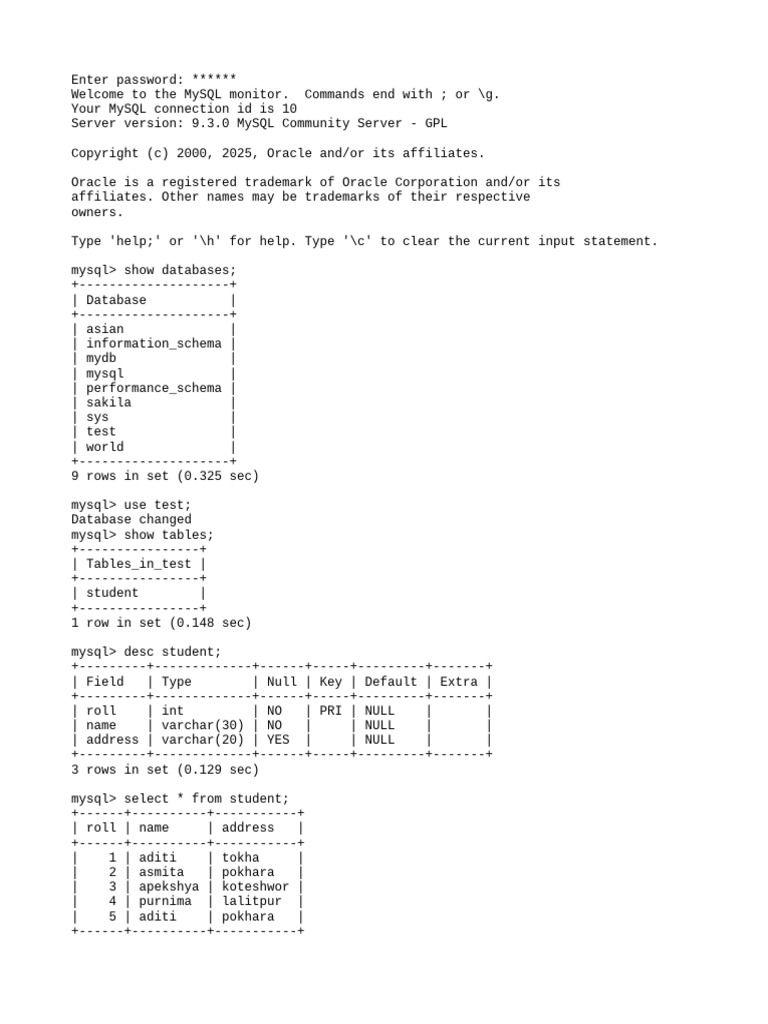 Enter password: ******
Welcome to the MySQL monitor.  Commands end with ; or \g.
Your MySQL connection id is 10
Server version: 9.3.0 MySQL Community Server - GPL

Copyright (c) 2000, 2025, Oracle and/or its affiliates.

Oracle is a registered trademark of Oracle Corporation and/or its affiliates. Other names may be trademarks of their respective owners.

Type 'help;' or '\h' for help. Type '\c' to clear the current input statement.

mysql> show databases;

| Database |
|---|
| asian |
| information_schema |
| mydb |
| mysql |
| performance_schema |
| sakila |
| sys |
| test |
| world |

9 rows in set (0.325 sec)

mysql> use test;
Database changed
mysql> show tables;

| Tables_in_test |
|---|
| student |

1 row in set (0.148 sec)

mysql> desc student;

| Field | Type | Null | Key | Default | Extra |
|---|---|---|---|---|---|
| roll | int | NO | PRI | NULL | |
| name | varchar(30) | NO | | NULL | |
| address | varchar(20) | YES | | NULL | |

3 rows in set (0.129 sec)

mysql> select * from student;

| roll | name | address |
|---|---|---|
| 1 | aditi | tokha |
| 2 | asmita | pokhara |
| 3 | apekshya | koteshwor |
| 4 | purnima | lalitpur |
| 5 | aditi | pokhara |